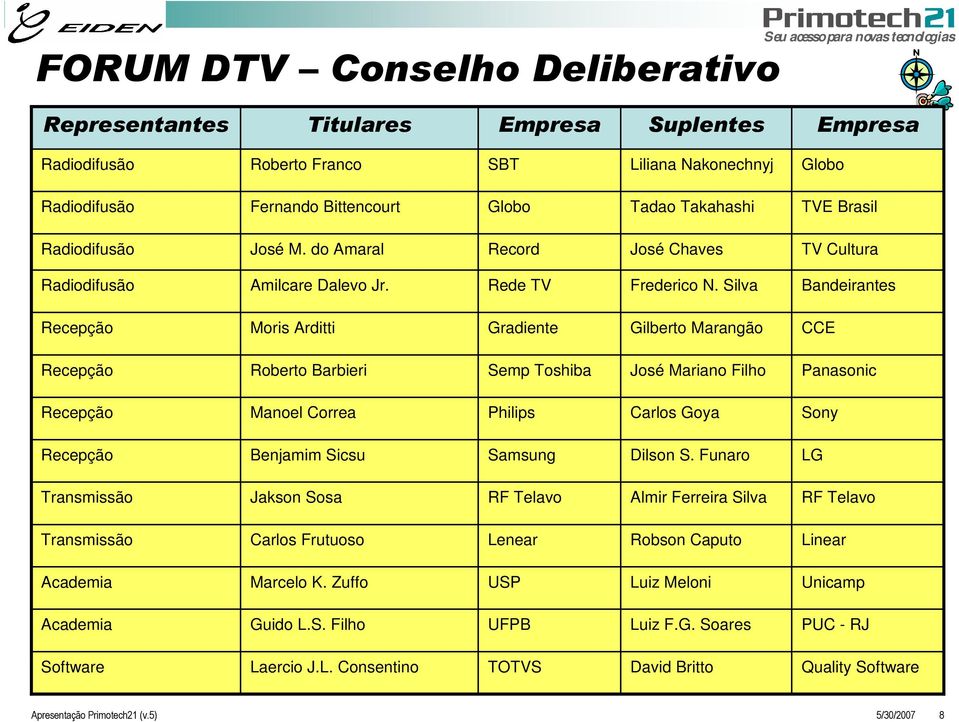 EIDEN

Primotech21
Seu acesso para novas tecnologias

N

FORUM DTV – Conselho Deliberativo

| Representantes | Titulares | Empresa | Suplentes | Empresa |
|---|---|---|---|---|
| Radiodifusão | Roberto Franco | SBT | Liliana Nakonechnyj | Globo |
| Radiodifusão | Fernando Bittencourt | Globo | Tadao Takahashi | TVE Brasil |
| Radiodifusão | José M. do Amaral | Record | José Chaves | TV Cultura |
| Radiodifusão | Amilcare Dalevo Jr. | Rede TV | Frederico N. Silva | Bandeirantes |
| Recepção | Moris Arditti | Gradiente | Gilberto Marangão | CCE |
| Recepção | Roberto Barbieri | Semp Toshiba | José Mariano Filho | Panasonic |
| Recepção | Manoel Correa | Philips | Carlos Goya | Sony |
| Recepção | Benjamim Sicsu | Samsung | Dilson S. Funaro | LG |
| Transmissão | Jakson Sosa | RF Telavo | Almir Ferreira Silva | RF Telavo |
| Transmissão | Carlos Frutuoso | Lenear | Robson Caputo | Linear |
| Academia | Marcelo K. Zuffo | USP | Luiz Meloni | Unicamp |
| Academia | Guido L.S. Filho | UFPB | Luiz F.G. Soares | PUC - RJ |
| Software | Laercio J.L. Consentino | TOTVS | David Britto | Quality Software |

Apresentação Primotech21 (v.5)

5/30/2007 8